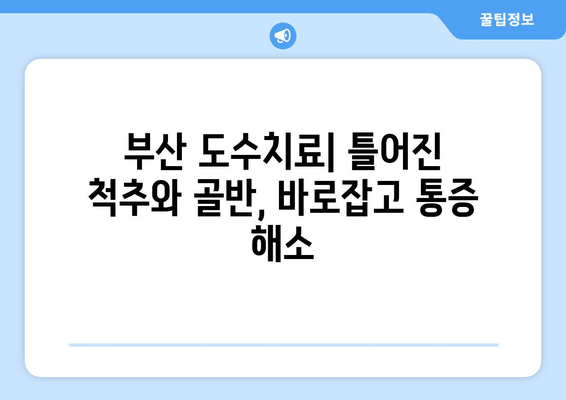 꿀팁정보

부산 도수치료| 틀어진 척추와 골반, 바로잡고 통증 해소